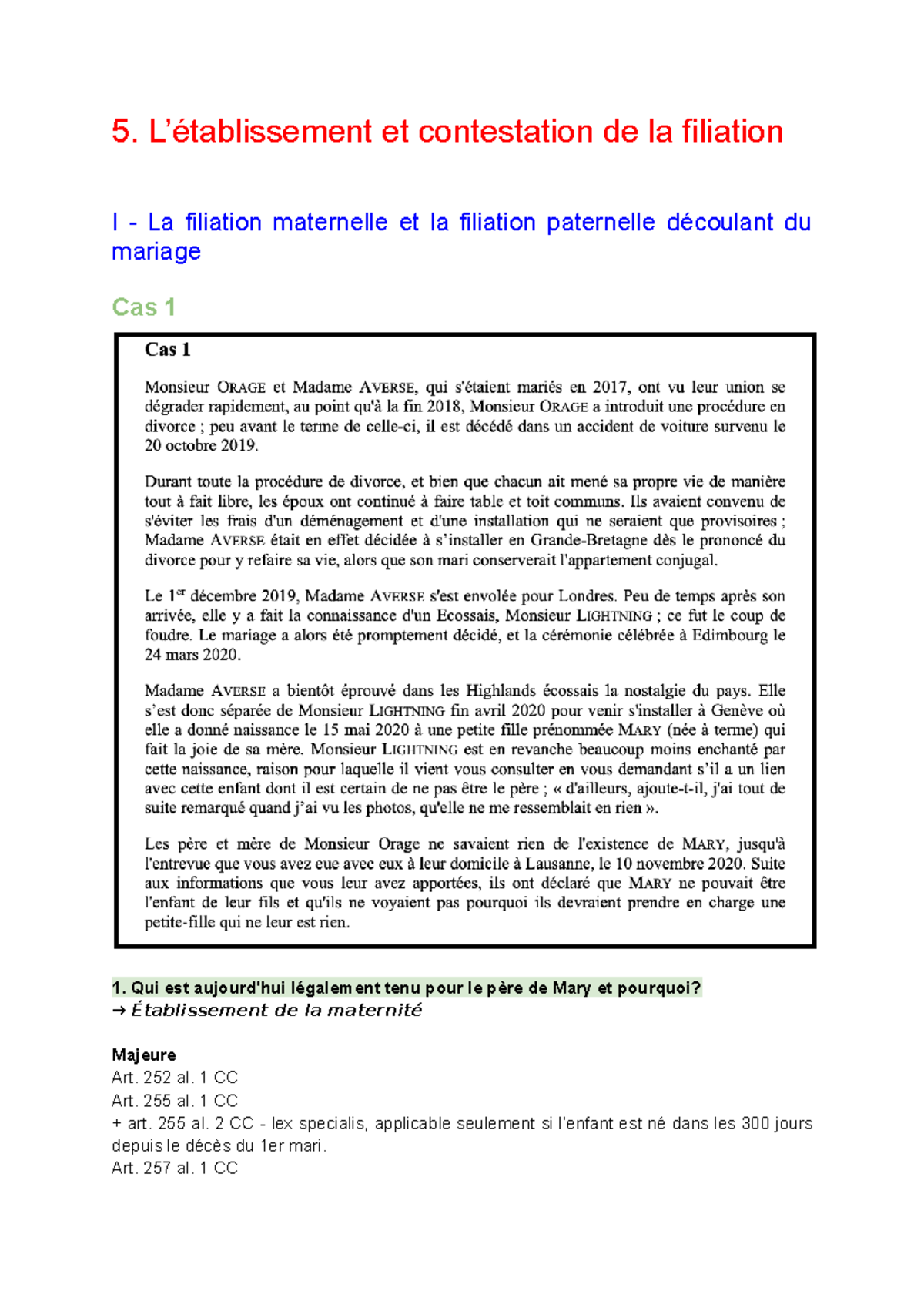 5. L'établissement et contestation de la filiation

I - La filiation maternelle et la filiation paternelle découlant du mariage

Cas 1

Cas 1

Monsieur ORAGE et Madame AVERSE, qui s'étaient mariés en 2017, ont vu leur union se dégrader rapidement, au point qu'à la fin 2018, Monsieur ORAGE a introduit une procédure en divorce ; peu avant le terme de celle-ci, il est décédé dans un accident de voiture survenu le 20 octobre 2019.

Durant toute la procédure de divorce, et bien que chacun ait mené sa propre vie de manière tout à fait libre, les époux ont continué à faire table et toit communs. Ils avaient convenu de s'éviter les frais d'un déménagement et d'une installation qui ne seraient que provisoires ; Madame AVERSE était en effet décidée à s'installer en Grande-Bretagne dès le prononcé du divorce pour y refaire sa vie, alors que son mari conserverait l'appartement conjugal.

Le 1$^{er}$ décembre 2019, Madame AVERSE s'est envolée pour Londres. Peu de temps après son arrivée, elle y a fait la connaissance d'un Ecossais, Monsieur LIGHTNING ; ce fut le coup de foudre. Le mariage a alors été promptement décidé, et la cérémonie célébrée à Edimbourg le 24 mars 2020.

Madame AVERSE a bientôt éprouvé dans les Highlands écossais la nostalgie du pays. Elle s'est donc séparée de Monsieur LIGHTNING fin avril 2020 pour venir s'installer à Genève où elle a donné naissance le 15 mai 2020 à une petite fille prénommée MARY (née à terme) qui fait la joie de sa mère. Monsieur LIGHTNING est en revanche beaucoup moins enchanté par cette naissance, raison pour laquelle il vient vous consulter en vous demandant s'il a un lien avec cette enfant dont il est certain de ne pas être le père ; « d'ailleurs, ajoute-t-il, j'ai tout de suite remarqué quand j'ai vu les photos, qu'elle ne me ressemblait en rien ».

Les père et mère de Monsieur Orage ne savaient rien de l'existence de MARY, jusqu'à l'entrevue que vous avez eue avec eux à leur domicile à Lausanne, le 10 novembre 2020. Suite aux informations que vous leur avez apportées, ils ont déclaré que MARY ne pouvait être l'enfant de leur fils et qu'ils ne voyaient pas pourquoi ils devraient prendre en charge une petite-fille qui ne leur est rien.

1. Qui est aujourd'hui légalement tenu pour le père de Mary et pourquoi?
→ Établissement de la maternité

Majeure
Art. 252 al. 1 CC
Art. 255 al. 1 CC
+ art. 255 al. 2 CC - lex specialis, applicable seulement si l'enfant est né dans les 300 jours depuis le décès du 1er mari.
Art. 257 al. 1 CC